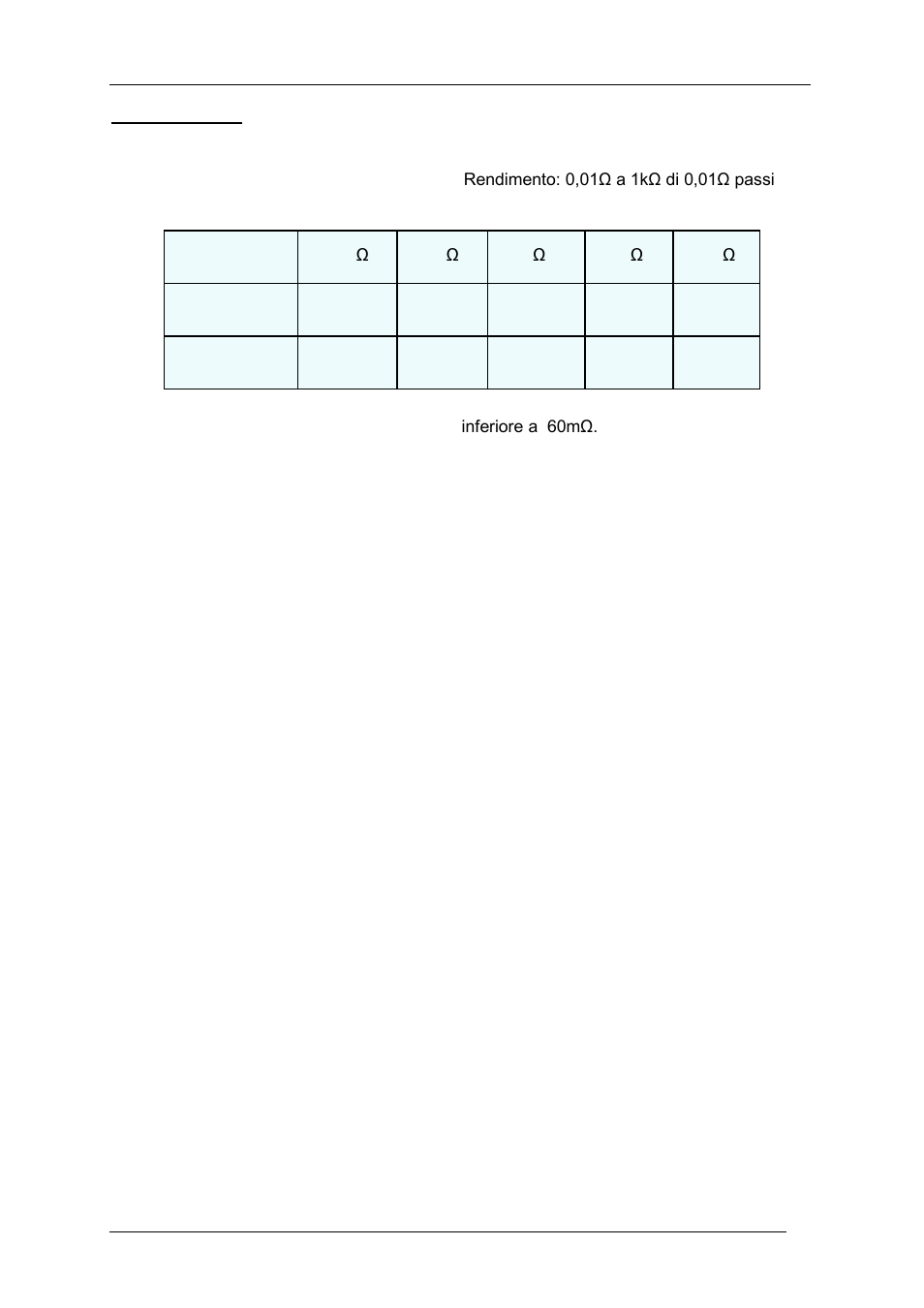 Rendimento: 0,01Ω a 1kΩ di 0,01Ω passi

| | Ω | Ω | Ω | Ω | Ω |
|---|---|---|---|---|---|
| | | | | | |
| | | | | | |

inferiore a 60mΩ.